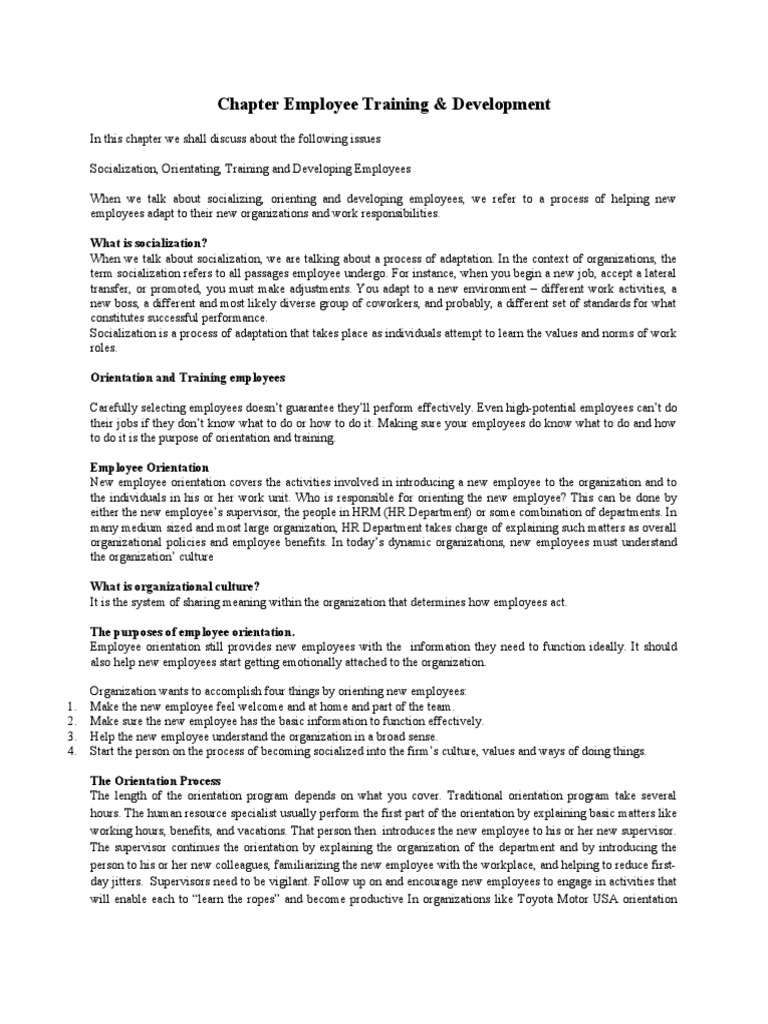 Chapter Employee Training & Development

In this chapter we shall discuss about the following issues

Socialization, Orientating, Training and Developing Employees

When we talk about socializing, orienting and developing employees, we refer to a process of helping new employees adapt to their new organizations and work responsibilities.

What is socialization?
When we talk about socialization, we are talking about a process of adaptation. In the context of organizations, the term socialization refers to all passages employee undergo. For instance, when you begin a new job, accept a lateral transfer, or promoted, you must make adjustments. You adapt to a new environment – different work activities, a new boss, a different and most likely diverse group of coworkers, and probably, a different set of standards for what constitutes successful performance.
Socialization is a process of adaptation that takes place as individuals attempt to learn the values and norms of work roles.

Orientation and Training employees

Carefully selecting employees doesn't guarantee they'll perform effectively. Even high-potential employees can't do their jobs if they don't know what to do or how to do it. Making sure your employees do know what to do and how to do it is the purpose of orientation and training.

Employee Orientation
New employee orientation covers the activities involved in introducing a new employee to the organization and to the individuals in his or her work unit. Who is responsible for orienting the new employee? This can be done by either the new employee's supervisor, the people in HRM (HR Department) or some combination of departments. In many medium sized and most large organization, HR Department takes charge of explaining such matters as overall organizational policies and employee benefits. In today's dynamic organizations, new employees must understand the organization' culture

What is organizational culture?
It is the system of sharing meaning within the organization that determines how employees act.

The purposes of employee orientation.
Employee orientation still provides new employees with the information they need to function ideally. It should also help new employees start getting emotionally attached to the organization.

Organization wants to accomplish four things by orienting new employees:
1. Make the new employee feel welcome and at home and part of the team.
2. Make sure the new employee has the basic information to function effectively.
3. Help the new employee understand the organization in a broad sense.
4. Start the person on the process of becoming socialized into the firm's culture, values and ways of doing things.

The Orientation Process
The length of the orientation program depends on what you cover. Traditional orientation program take several hours. The human resource specialist usually perform the first part of the orientation by explaining basic matters like working hours, benefits, and vacations. That person then introduces the new employee to his or her new supervisor. The supervisor continues the orientation by explaining the organization of the department and by introducing the person to his or her new colleagues, familiarizing the new employee with the workplace, and helping to reduce first-day jitters. Supervisors need to be vigilant. Follow up on and encourage new employees to engage in activities that will enable each to "learn the ropes" and become productive In organizations like Toyota Motor USA orientation